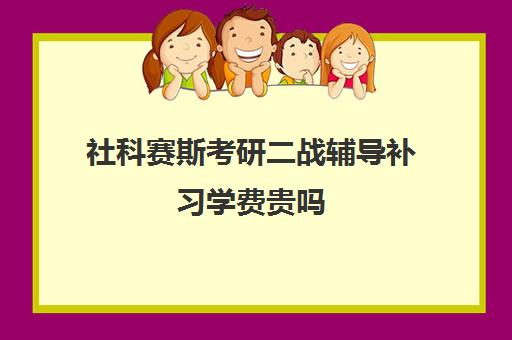 社科赛斯考研二战辅导补习学费贵吗